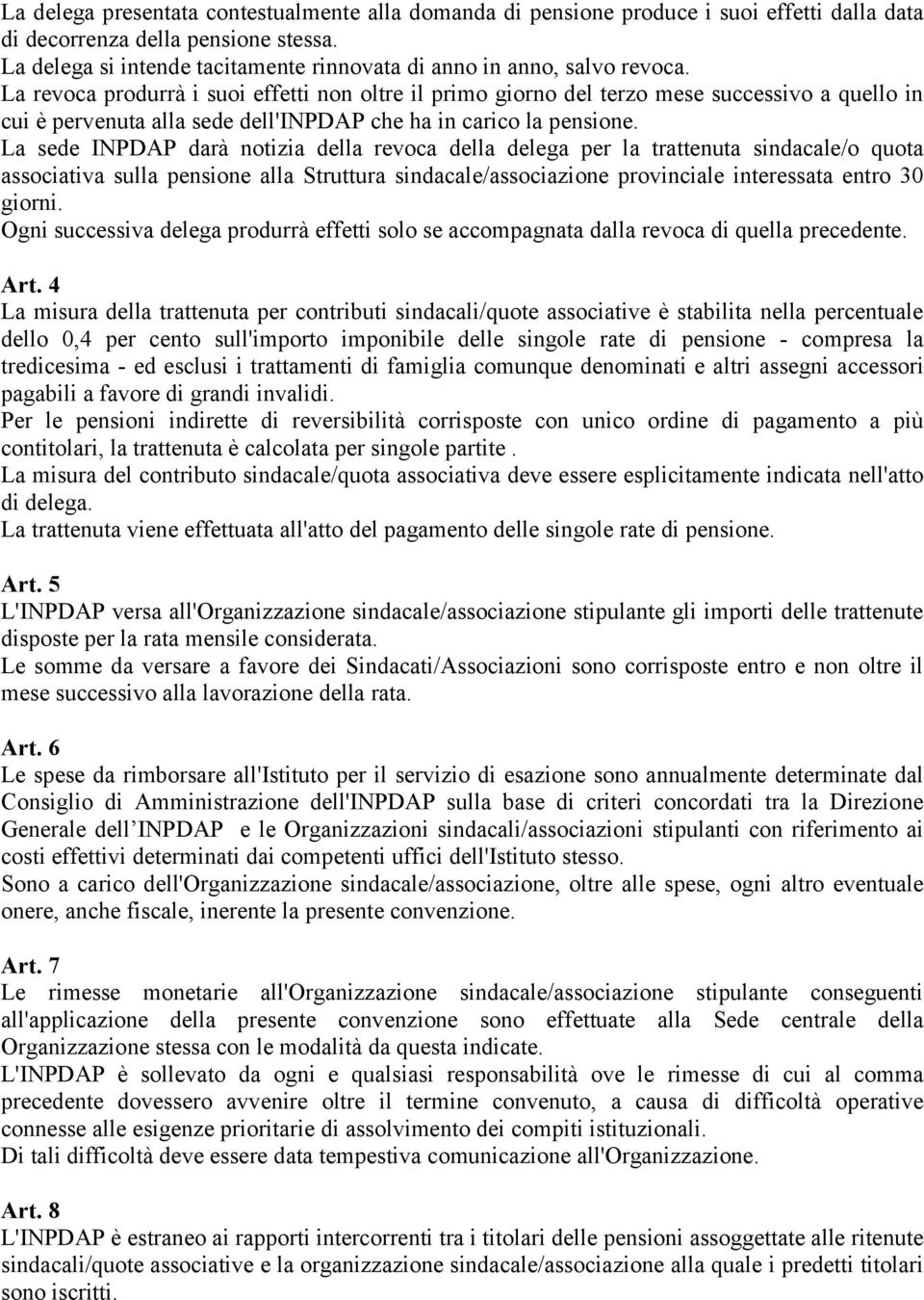 La delega presentata contestualmente alla domanda di pensione produce i suoi effetti dalla data di decorrenza della pensione stessa.
La delega si intende tacitamente rinnovata di anno in anno, salvo revoca.
La revoca produrrà i suoi effetti non oltre il primo giorno del terzo mese successivo a quello in cui è pervenuta alla sede dell'INPDAP che ha in carico la pensione.
La sede INPDAP darà notizia della revoca della delega per la trattenuta sindacale/o quota associativa sulla pensione alla Struttura sindacale/associazione provinciale interessata entro 30 giorni.
Ogni successiva delega produrrà effetti solo se accompagnata dalla revoca di quella precedente.

Art. 4
La misura della trattenuta per contributi sindacali/quote associative è stabilita nella percentuale dello 0,4 per cento sull'importo imponibile delle singole rate di pensione - compresa la tredicesima - ed esclusi i trattamenti di famiglia comunque denominati e altri assegni accessori pagabili a favore di grandi invalidi.
Per le pensioni indirette di reversibilità corrisposte con unico ordine di pagamento a più contitolari, la trattenuta è calcolata per singole partite .
La misura del contributo sindacale/quota associativa deve essere esplicitamente indicata nell'atto di delega.
La trattenuta viene effettuata all'atto del pagamento delle singole rate di pensione.

Art. 5
L'INPDAP versa all'Organizzazione sindacale/associazione stipulante gli importi delle trattenute disposte per la rata mensile considerata.
Le somme da versare a favore dei Sindacati/Associazioni sono corrisposte entro e non oltre il mese successivo alla lavorazione della rata.

Art. 6
Le spese da rimborsare all'Istituto per il servizio di esazione sono annualmente determinate dal Consiglio di Amministrazione dell'INPDAP sulla base di criteri concordati tra la Direzione Generale dell INPDAP e le Organizzazioni sindacali/associazioni stipulanti con riferimento ai costi effettivi determinati dai competenti uffici dell'Istituto stesso.
Sono a carico dell'Organizzazione sindacale/associazione, oltre alle spese, ogni altro eventuale onere, anche fiscale, inerente la presente convenzione.

Art. 7
Le rimesse monetarie all'Organizzazione sindacale/associazione stipulante conseguenti all'applicazione della presente convenzione sono effettuate alla Sede centrale della Organizzazione stessa con le modalità da questa indicate.
L'INPDAP è sollevato da ogni e qualsiasi responsabilità ove le rimesse di cui al comma precedente dovessero avvenire oltre il termine convenuto, a causa di difficoltà operative connesse alle esigenze prioritarie di assolvimento dei compiti istituzionali.
Di tali difficoltà deve essere data tempestiva comunicazione all'Organizzazione.

Art. 8
L'INPDAP è estraneo ai rapporti intercorrenti tra i titolari delle pensioni assoggettate alle ritenute sindacali/quote associative e la organizzazione sindacale/associazione alla quale i predetti titolari sono iscritti.